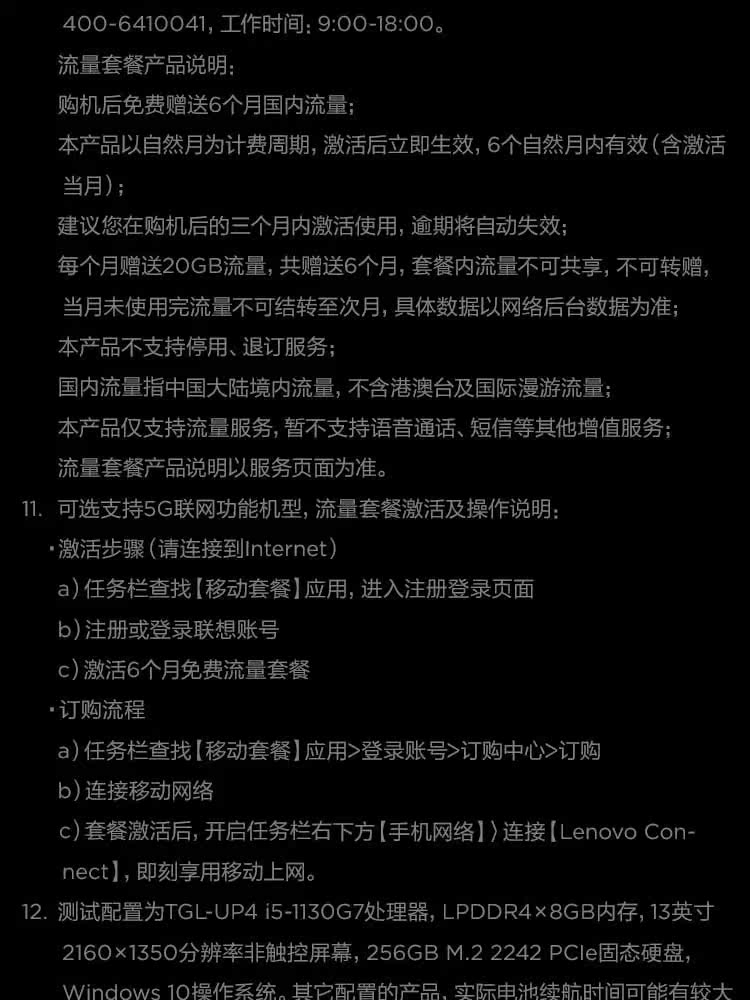 400-6410041，工作时间：9:00-18:00。

流量套餐产品说明：

购机后免费赠送6个月国内流量；

本产品以自然月为计费周期，激活后立即生效，6个自然月内有效（含激活当月）；

建议您在购机后的三个月内激活使用，逾期将自动失效；

每个月赠送20GB流量，共赠送6个月，套餐内流量不可共享，不可转赠，当月未使用完流量不可结转至次月，具体数据以网络后台数据为准；

本产品不支持停用、退订服务；

国内流量指中国大陆境内流量，不含港澳台及国际漫游流量；

本产品仅支持流量服务，暂不支持语音通话、短信等其他增值服务；

流量套餐产品说明以服务页面为准。

11. 可选支持5G联网功能机型，流量套餐激活及操作说明：

• 激活步骤（请连接到Internet）

a）任务栏查找【移动套餐】应用，进入注册登录页面

b）注册或登录联想账号

c）激活6个月免费流量套餐

• 订购流程

a）任务栏查找【移动套餐】应用>登录账号>订购中心>订购

b）连接移动网络

c）套餐激活后，开启任务栏右下方【手机网络】〉连接【Lenovo Connect】，即刻享用移动上网。

12. 测试配置为TGL-UP4 i5-1130G7处理器，LPDDR4×8GB内存，13英寸2160×1350分辨率非触控屏幕，256GB M.2 2242 PCIe固态硬盘，Windows 10操作系统。其它配置的产品，实际电池续航时间可能有较大